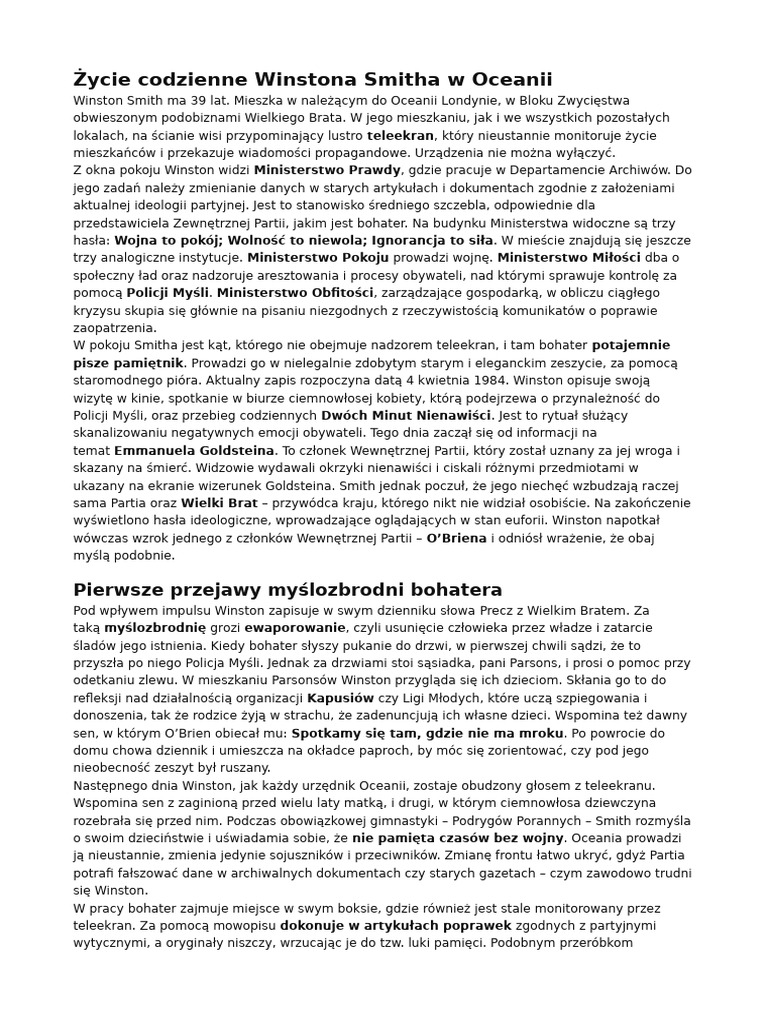 Życie codzienne Winstona Smitha w Oceanii

Winston Smith ma 39 lat. Mieszka w należącym do Oceanii Londynie, w Bloku Zwycięstwa obwieszonym podobiznami Wielkiego Brata. W jego mieszkaniu, jak i we wszystkich pozostałych lokalach, na ścianie wisi przypominający lustro teleekran, który nieustannie monitoruje życie mieszkańców i przekazuje wiadomości propagandowe. Urządzenia nie można wyłączyć.
Z okna pokoju Winston widzi Ministerstwo Prawdy, gdzie pracuje w Departamencie Archiwów. Do jego zadań należy zmienianie danych w starych artykułach i dokumentach zgodnie z założeniami aktualnej ideologii partyjnej. Jest to stanowisko średniego szczebla, odpowiednie dla przedstawiciela Zewnętrznej Partii, jakim jest bohater. Na budynku Ministerstwa widoczne są trzy hasła: Wojna to pokój; Wolność to niewola; Ignorancja to siła. W mieście znajdują się jeszcze trzy analogiczne instytucje. Ministerstwo Pokoju prowadzi wojnę. Ministerstwo Miłości dba o społeczny ład oraz nadzoruje aresztowania i procesy obywateli, nad którymi sprawuje kontrolę za pomocą Policji Myśli. Ministerstwo Obfitości, zarządzające gospodarką, w obliczu ciągłego kryzysu skupia się głównie na pisaniu niezgodnych z rzeczywistością komunikatów o poprawie zaopatrzenia.
W pokoju Smitha jest kąt, którego nie obejmuje nadzorem teleekran, i tam bohater potajemnie pisze pamiętnik. Prowadzi go w nielegalnie zdobytym starym i eleganckim zeszycie, za pomocą staromodnego pióra. Aktualny zapis rozpoczyna datą 4 kwietnia 1984. Winston opisuje swoją wizytę w kinie, spotkanie w biurze ciemnowłosej kobiety, którą podejrzewa o przynależność do Policji Myśli, oraz przebieg codziennych Dwóch Minut Nienawiści. Jest to rytuał służący skanalizowaniu negatywnych emocji obywateli. Tego dnia zaczął się od informacji na temat Emmanuela Goldsteina. To członek Wewnętrznej Partii, który został uznany za jej wroga i skazany na śmierć. Widzowie wydawali okrzyki nienawiści i ciskali różnymi przedmiotami w ukazany na ekranie wizerunek Goldsteina. Smith jednak poczuł, że jego niechęć wzbudzają raczej sama Partia oraz Wielki Brat – przywódca kraju, którego nikt nie widział osobiście. Na zakończenie wyświetlono hasła ideologiczne, wprowadzające oglądających w stan euforii. Winston napotkał wówczas wzrok jednego z członków Wewnętrznej Partii – O'Briena i odniósł wrażenie, że obaj myślą podobnie.

Pierwsze przejawy myślozbrodni bohatera

Pod wpływem impulsu Winston zapisuje w swym dzienniku słowa Precz z Wielkim Bratem. Za taką myślozbrodnię grozi ewaporowanie, czyli usunięcie człowieka przez władze i zatarcie śladów jego istnienia. Kiedy bohater słyszy pukanie do drzwi, w pierwszej chwili sądzi, że to przyszła po niego Policja Myśli. Jednak za drzwiami stoi sąsiadka, pani Parsons, i prosi o pomoc przy odetkaniu zlewu. W mieszkaniu Parsonsów Winston przygląda się ich dzieciom. Skłania go to do refleksji nad działalnością organizacji Kapusiów czy Ligi Młodych, które uczą szpiegowania i donoszenia, tak że rodzice żyją w strachu, że zadenuncjują ich własne dzieci. Wspomina też dawny sen, w którym O'Brien obiecał mu: Spotkamy się tam, gdzie nie ma mroku. Po powrocie do domu chowa dziennik i umieszcza na okładce paproch, by móc się zorientować, czy pod jego nieobecność zeszyt był ruszany.
Następnego dnia Winston, jak każdy urzędnik Oceanii, zostaje obudzony głosem z teleekranu. Wspomina sen z zaginioną przed wielu laty matką, i drugi, w którym ciemnowłosa dziewczyna rozebrała się przed nim. Podczas obowiązkowej gimnastyki – Podrygów Porannych – Smith rozmyśla o swoim dzieciństwie i uświadamia sobie, że nie pamięta czasów bez wojny. Oceania prowadzi ją nieustannie, zmienia jedynie sojuszników i przeciwników. Zmianę frontu łatwo ukryć, gdyż Partia potrafi fałszować dane w archiwalnych dokumentach czy starych gazetach – czym zawodowo trudni się Winston.
W pracy bohater zajmuje miejsce w swym boksie, gdzie również jest stale monitorowany przez teleekran. Za pomocą mowopisu dokonuje w artykułach poprawek zgodnych z partyjnymi wytycznymi, a oryginały niszczy, wrzucając je do tzw. luki pamięci. Podobnym przeróbkom